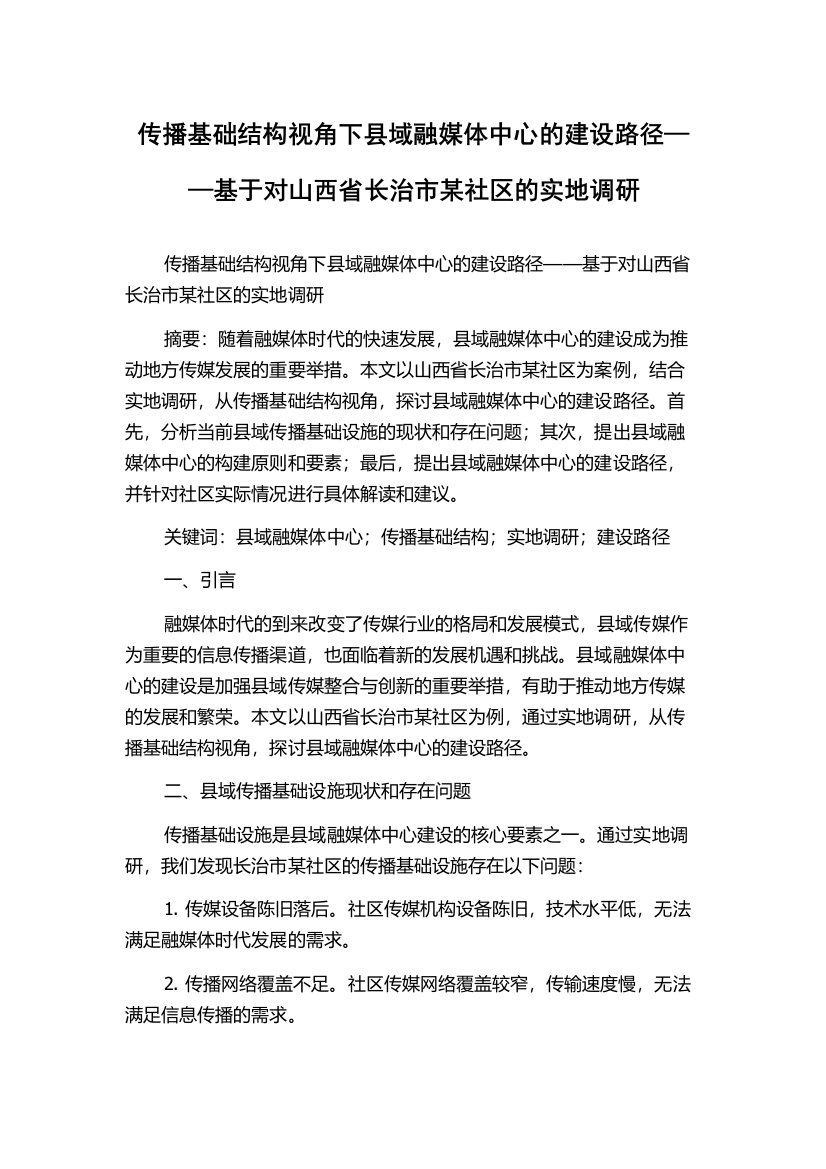 传播基础结构视角下县域融媒体中心的建设路径——基于对山西省长治市某社区的实地调研

传播基础结构视角下县域融媒体中心的建设路径——基于对山西省长治市某社区的实地调研

摘要：随着融媒体时代的快速发展，县域融媒体中心的建设成为推动地方传媒发展的重要举措。本文以山西省长治市某社区为案例，结合实地调研，从传播基础结构视角，探讨县域融媒体中心的建设路径。首先，分析当前县域传播基础设施的现状和存在问题；其次，提出县域融媒体中心的构建原则和要素；最后，提出县域融媒体中心的建设路径，并针对社区实际情况进行具体解读和建议。

关键词：县域融媒体中心；传播基础结构；实地调研；建设路径

一、引言

融媒体时代的到来改变了传媒行业的格局和发展模式，县域传媒作为重要的信息传播渠道，也面临着新的发展机遇和挑战。县域融媒体中心的建设是加强县域传媒整合与创新的重要举措，有助于推动地方传媒的发展和繁荣。本文以山西省长治市某社区为例，通过实地调研，从传播基础结构视角，探讨县域融媒体中心的建设路径。

二、县域传播基础设施现状和存在问题

传播基础设施是县域融媒体中心建设的核心要素之一。通过实地调研，我们发现长治市某社区的传播基础设施存在以下问题：

1. 传媒设备陈旧落后。社区传媒机构设备陈旧，技术水平低，无法满足融媒体时代发展的需求。

2. 传播网络覆盖不足。社区传媒网络覆盖较窄，传输速度慢，无法满足信息传播的需求。